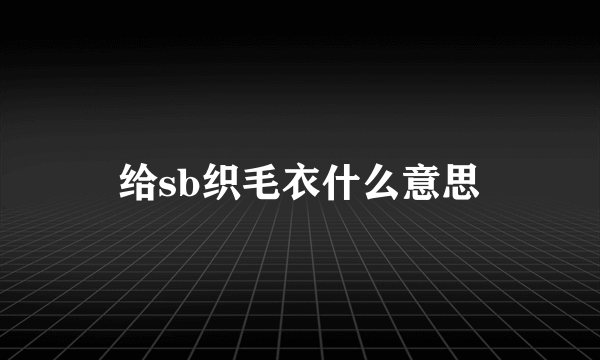 给sb织毛衣什么意思